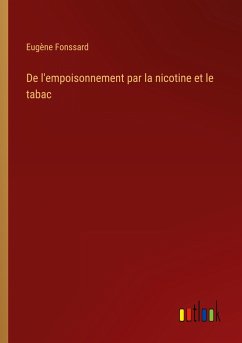 Eugène Fonssard

De l'empoisonnement par la nicotine et le tabac

outlook